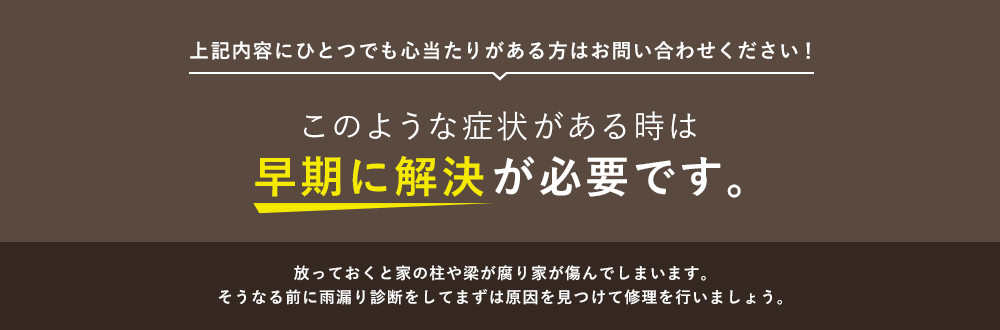 上記内容にひとつでも心当たりがある方はお問い合わせください！

このような症状がある時は
早期に解決が必要です。

放っておくと家の柱や梁が腐り家が傷んでしまいます。
そうなる前に雨漏り診断をしてまずは原因を見つけて修理を行いましょう。